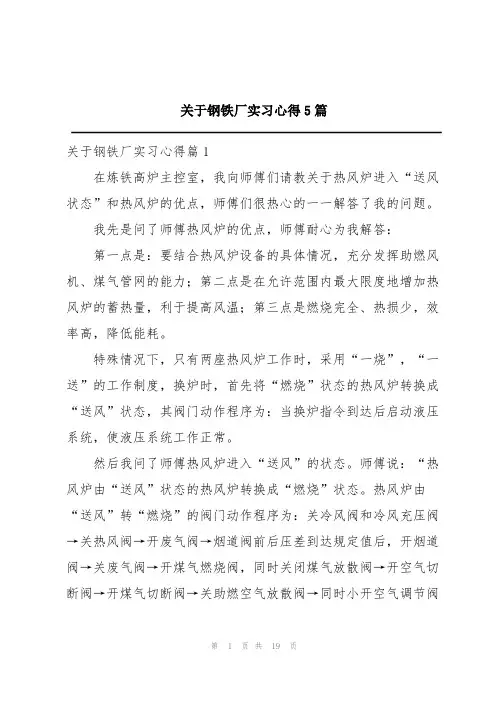 关于钢铁厂实习心得5篇

关于钢铁厂实习心得篇1

在炼铁高炉主控室，我向师傅们请教关于热风炉进入“送风状态”和热风炉的优点，师傅们很热心的一一解答了我的问题。

我先是问了师傅热风炉的优点，师傅耐心为我解答：

第一点是：要结合热风炉设备的具体情况，充分发挥助燃风机、煤气管网的能力；第二点是在允许范围内最大限度地增加热风炉的蓄热量，利于提高风温；第三点是燃烧完全、热损少，效率高，降低能耗。

特殊情况下，只有两座热风炉工作时，采用“一烧”，“一送”的工作制度，换炉时，首先将“燃烧”状态的热风炉转换成“送风”状态，其阀门动作程序为：当换炉指令到达后启动液压系统，使液压系统工作正常。

然后我问了师傅热风炉进入“送风”的状态。师傅说：“热风炉由“送风”状态的热风炉转换成“燃烧”状态。热风炉由“送风”转“燃烧”的阀门动作程序为：关冷风阀和冷风充压阀→关热风阀→开废气阀→烟道阀前后压差到达规定值后，开烟道阀→关废气阀→开煤气燃烧阀，同时关闭煤气放散阀→开空气切断阀→开煤气切断阀→关助燃空气放散阀→同时小开空气调节阀

第 1 页 共 19 页